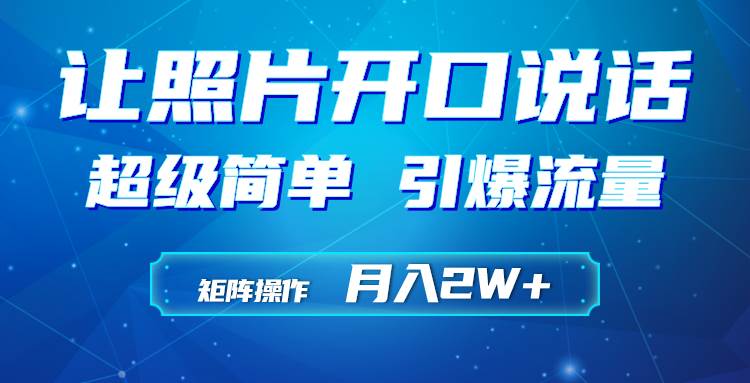 让照片开口说话

超级简单 引爆流量

矩阵操作 月入2W+